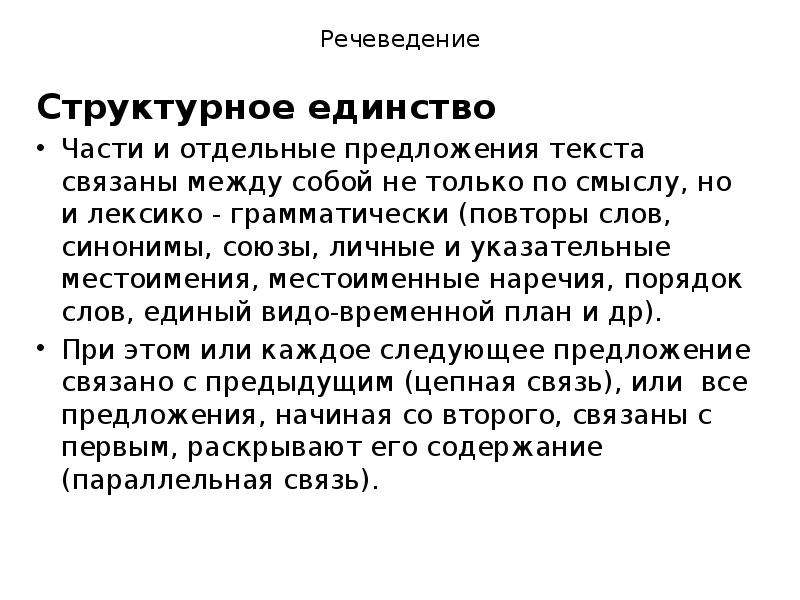 Речеведение

Структурное единство

• Части и отдельные предложения текста связаны между собой не только по смыслу, но и лексико - грамматически (повторы слов, синонимы, союзы, личные и указательные местоимения, местоименные наречия, порядок слов, единый видо-временной план и др).

• При этом или каждое следующее предложение связано с предыдущим (цепная связь), или все предложения, начиная со второго, связаны с первым, раскрывают его содержание (параллельная связь).